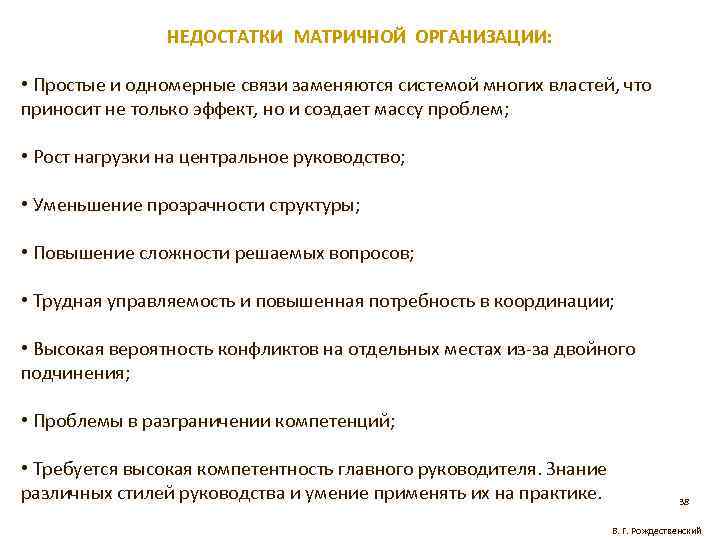 НЕДОСТАТКИ МАТРИЧНОЙ ОРГАНИЗАЦИИ:

• Простые и одномерные связи заменяются системой многих властей, что приносит не только эффект, но и создает массу проблем;

• Рост нагрузки на центральное руководство;

• Уменьшение прозрачности структуры;

• Повышение сложности решаемых вопросов;

• Трудная управляемость и повышенная потребность в координации;

• Высокая вероятность конфликтов на отдельных местах из-за двойного подчинения;

• Проблемы в разграничении компетенций;

• Требуется высокая компетентность главного руководителя. Знание различных стилей руководства и умение применять их на практике.

38

В. Г. Рождественский